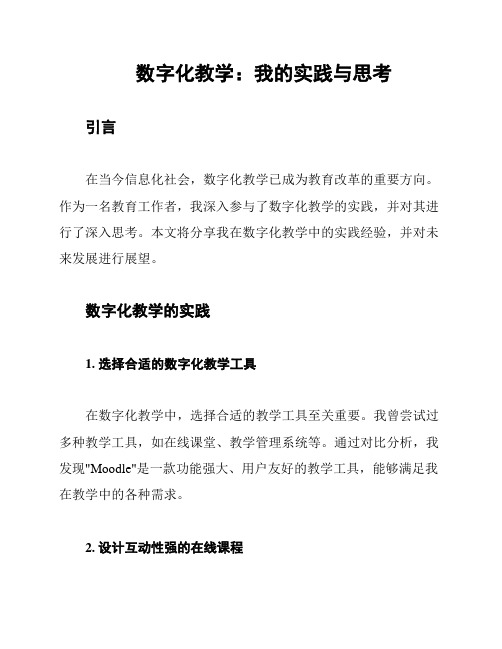 数字化教学：我的实践与思考

引言

在当今信息化社会，数字化教学已成为教育改革的重要方向。作为一名教育工作者，我深入参与了数字化教学的实践，并对其进行了深入思考。本文将分享我在数字化教学中的实践经验，并对未来发展进行展望。

数字化教学的实践

1. 选择合适的数字化教学工具

在数字化教学中，选择合适的教学工具至关重要。我曾尝试过多种教学工具，如在线课堂、教学管理系统等。通过对比分析，我发现"Moodle"是一款功能强大、用户友好的教学工具，能够满足我在教学中的各种需求。

2. 设计互动性强的在线课程